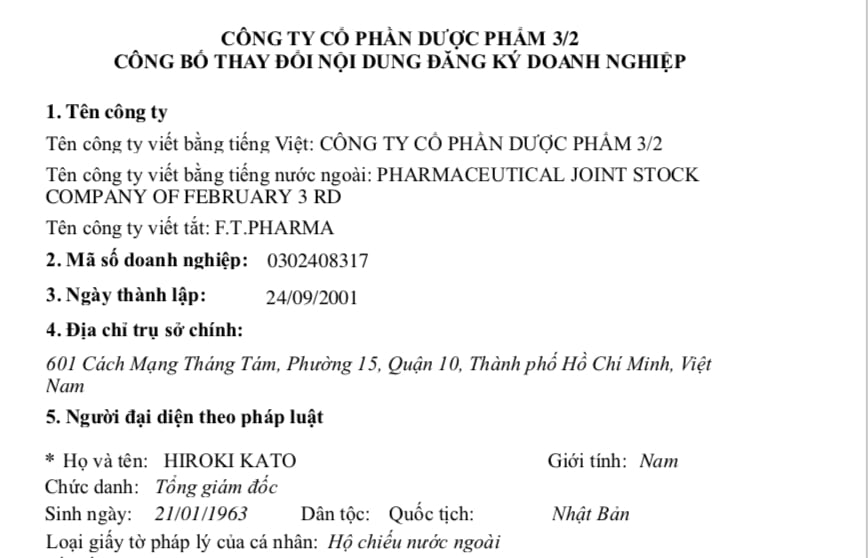 CÔNG TY CỔ PHẦN DƯỢC PHẨM 3/2
CÔNG BỐ THAY ĐỔI NỘI DUNG ĐĂNG KÝ DOANH NGHIỆP

1. Tên công ty

Tên công ty viết bằng tiếng Việt: CÔNG TY CỔ PHẦN DƯỢC PHẨM 3/2

Tên công ty viết bằng tiếng nước ngoài: PHARMACEUTICAL JOINT STOCK COMPANY OF FEBRUARY 3 RD

Tên công ty viết tắt: F.T.PHARMA

2. Mã số doanh nghiệp: 0302408317

3. Ngày thành lập: 24/09/2001

4. Địa chỉ trụ sở chính:

601 Cách Mạng Tháng Tám, Phường 15, Quận 10, Thành phố Hồ Chí Minh, Việt Nam

5. Người đại diện theo pháp luật

* Họ và tên: HIROKI KATO Giới tính: Nam

Chức danh: Tổng giám đốc

Sinh ngày: 21/01/1963 Dân tộc: Quốc tịch: Nhật Bản

Loại giấy tờ pháp lý của cá nhân: Hộ chiếu nước ngoài